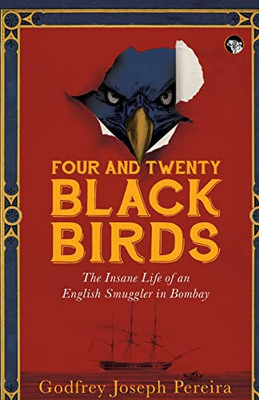 FOUR AND TWENTY
BLACK
BIRDS

The Insane Life of an English Smuggler in Bombay

Godfrey Joseph Pereira